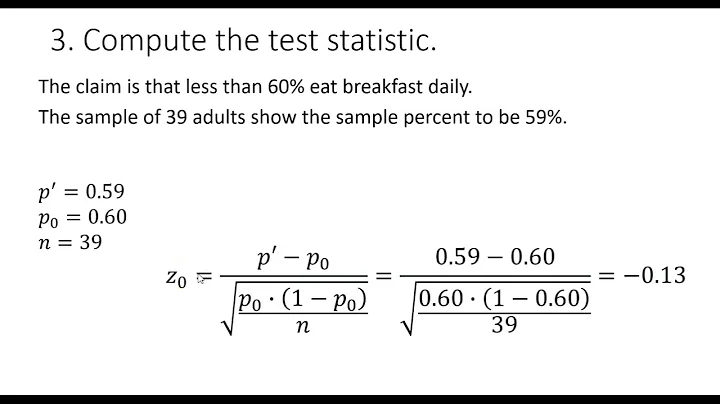 3. Compute the test statistic.

The claim is that less than 60% eat breakfast daily.
The sample of 39 adults show the sample percent to be 59%.

$p' = 0.59$
$p_0 = 0.60$
$n = 39$

$z_0 = \frac{p' - p_0}{\sqrt{\frac{p_0 \cdot (1 - p_0)}{n}}} = \frac{0.59 - 0.60}{\sqrt{\frac{0.60 \cdot (1 - 0.60)}{39}}} = -0.13$